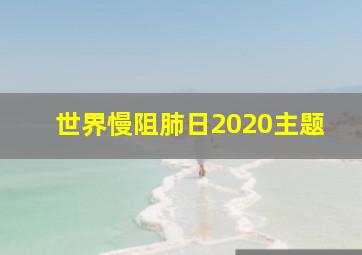 世界慢阻肺日2020主题